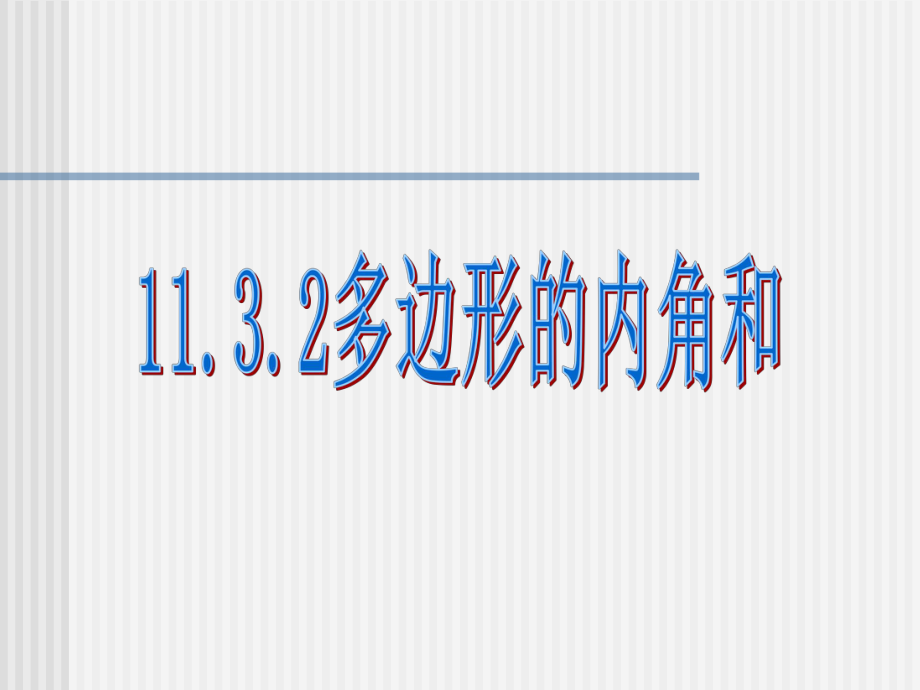 11.3.2多边形的内角和